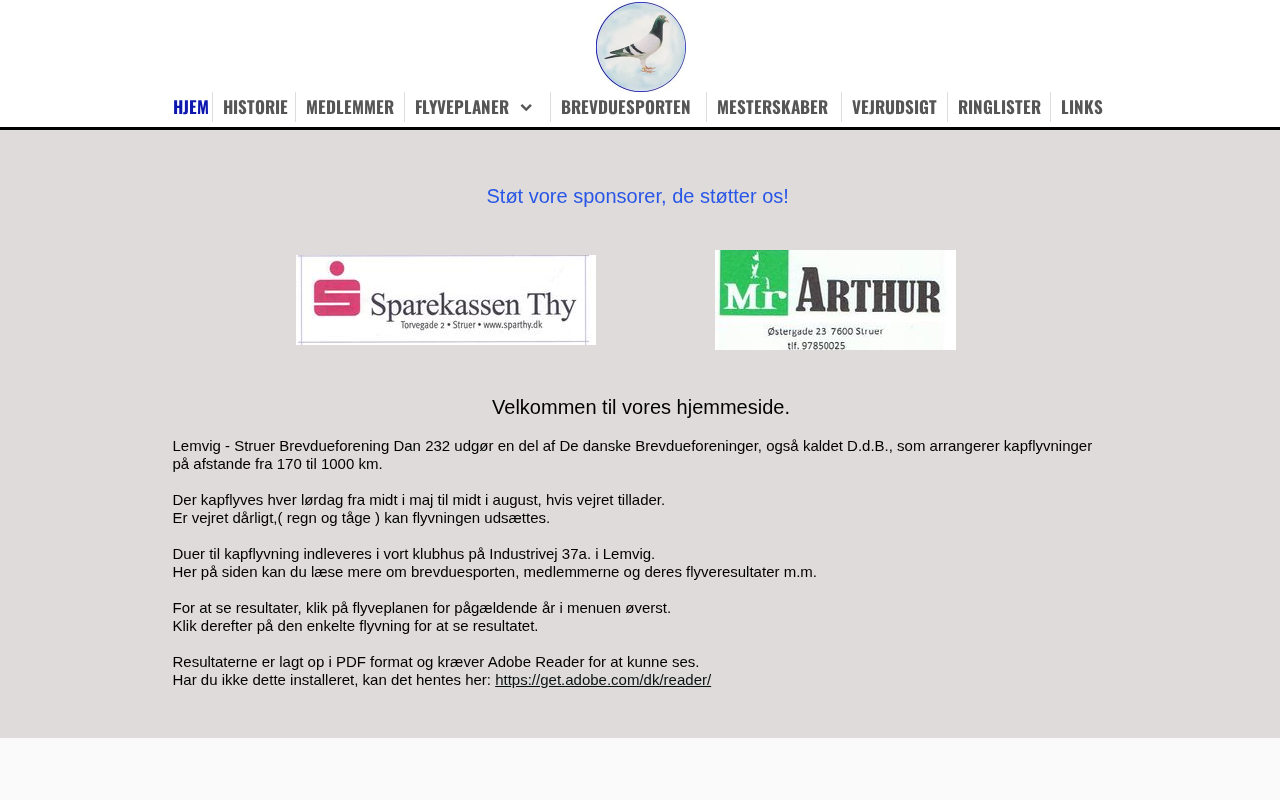 HJEM HISTORIE MEDLEMMER FLYVEPLANER BREVDUESPORTEN MESTERSKABER VEJRUDSIGT RINGLISTER LINKS

Støt vore sponsorer, de støtter os!

Sparekassen Thy
Torvegade 2 • Struer • www.sparthy.dk

Mr ARTHUR
Østergade 23 7600 Struer
tlf. 97850025

Velkommen til vores hjemmeside.

Lemvig - Struer Brevdueforening Dan 232 udgør en del af De danske Brevdueforeninger, også kaldet D.d.B., som arrangerer kapflyvninger på afstande fra 170 til 1000 km.

Der kapflyves hver lørdag fra midt i maj til midt i august, hvis vejret tillader.
Er vejret dårligt,( regn og tåge ) kan flyvningen udsættes.

Duer til kapflyvning indleveres i vort klubhus på Industrivej 37a. i Lemvig.
Her på siden kan du læse mere om brevduesporten, medlemmerne og deres flyveresultater m.m.

For at se resultater, klik på flyveplanen for pågældende år i menuen øverst.
Klik derefter på den enkelte flyvning for at se resultatet.

Resultaterne er lagt op i PDF format og kræver Adobe Reader for at kunne ses.
Har du ikke dette installeret, kan det hentes her: https://get.adobe.com/dk/reader/